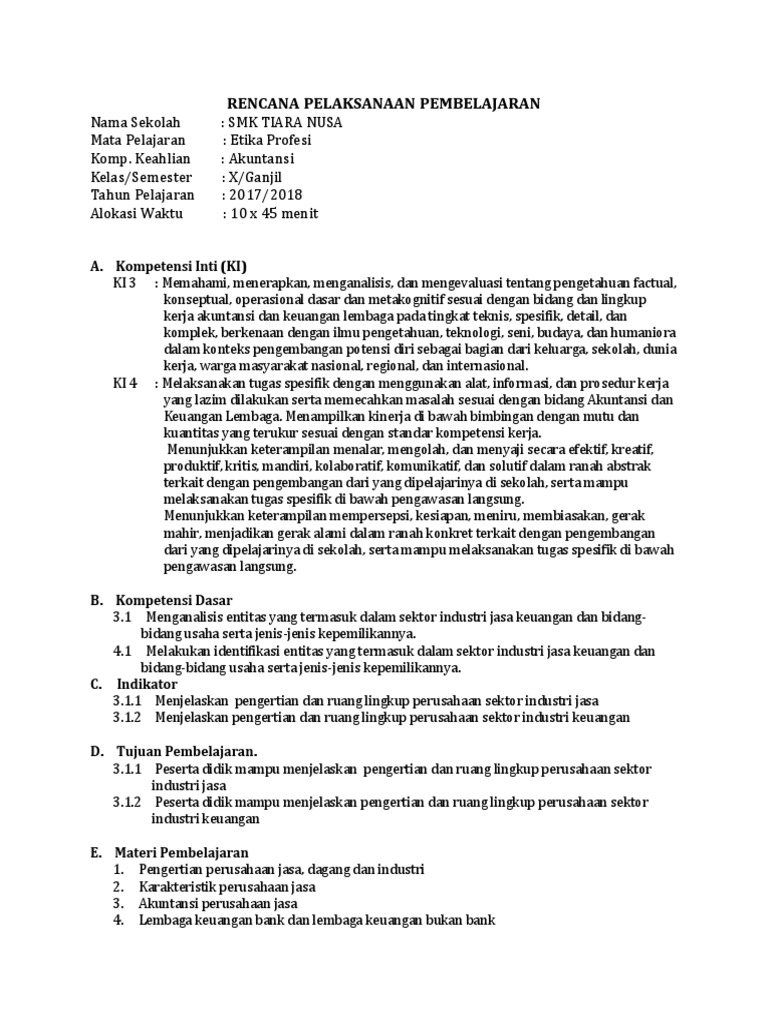 RENCANA PELAKSANAAN PEMBELAJARAN

Nama Sekolah : SMK TIARA NUSA
Mata Pelajaran : Etika Profesi
Komp. Keahlian : Akuntansi
Kelas/Semester : X/Ganjil
Tahun Pelajaran : 2017/2018
Alokasi Waktu : 10 x 45 menit

A. Kompetensi Inti (KI)
KI 3 : Memahami, menerapkan, menganalisis, dan mengevaluasi tentang pengetahuan factual, konseptual, operasional dasar dan metakognitif sesuai dengan bidang dan lingkup kerja akuntansi dan keuangan lembaga pada tingkat teknis, spesifik, detail, dan komplek, berkenaan dengan ilmu pengetahuan, teknologi, seni, budaya, dan humaniora dalam konteks pengembangan potensi diri sebagai bagian dari keluarga, sekolah, dunia kerja, warga masyarakat nasional, regional, dan internasional.
KI 4 : Melaksanakan tugas spesifik dengan menggunakan alat, informasi, dan prosedur kerja yang lazim dilakukan serta memecahkan masalah sesuai dengan bidang Akuntansi dan Keuangan Lembaga. Menampilkan kinerja di bawah bimbingan dengan mutu dan kuantitas yang terukur sesuai dengan standar kompetensi kerja.
Menunjukkan keterampilan menalar, mengolah, dan menyaji secara efektif, kreatif, produktif, kritis, mandiri, kolaboratif, komunikatif, dan solutif dalam ranah abstrak terkait dengan pengembangan dari yang dipelajarinya di sekolah, serta mampu melaksanakan tugas spesifik di bawah pengawasan langsung.
Menunjukkan keterampilan mempersepsi, kesiapan, meniru, membiasakan, gerak mahir, menjadikan gerak alami dalam ranah konkret terkait dengan pengembangan dari yang dipelajarinya di sekolah, serta mampu melaksanakan tugas spesifik di bawah pengawasan langsung.

B. Kompetensi Dasar
3.1 Menganalisis entitas yang termasuk dalam sektor industri jasa keuangan dan bidang-bidang usaha serta jenis-jenis kepemilikannya.
4.1 Melakukan identifikasi entitas yang termasuk dalam sektor industri jasa keuangan dan bidang-bidang usaha serta jenis-jenis kepemilikannya.
C. Indikator
3.1.1 Menjelaskan pengertian dan ruang lingkup perusahaan sektor industri jasa
3.1.2 Menjelaskan pengertian dan ruang lingkup perusahaan sektor industri keuangan

D. Tujuan Pembelajaran.
3.1.1 Peserta didik mampu menjelaskan pengertian dan ruang lingkup perusahaan sektor industri jasa
3.1.2 Peserta didik mampu menjelaskan pengertian dan ruang lingkup perusahaan sektor industri keuangan

E. Materi Pembelajaran
1. Pengertian perusahaan jasa, dagang dan industri
2. Karakteristik perusahaan jasa
3. Akuntansi perusahaan jasa
4. Lembaga keuangan bank dan lembaga keuangan bukan bank